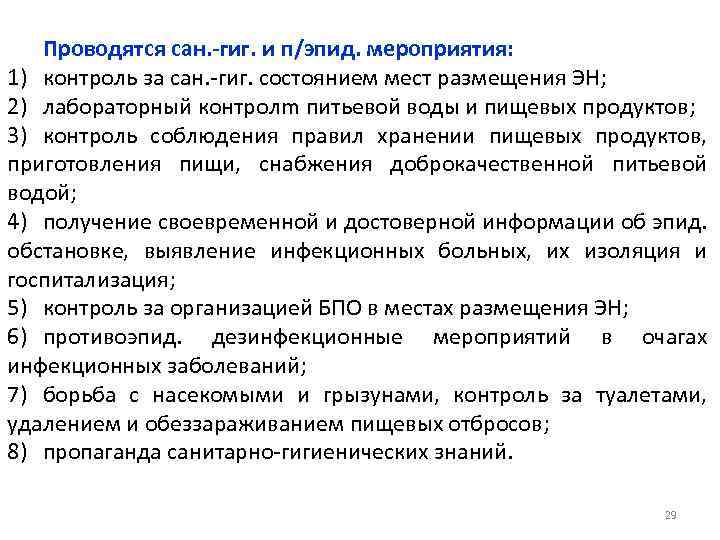 Проводятся сан.-гиг. и п/эпид. мероприятия:

1) контроль за сан.-гиг. состоянием мест размещения ЭН;

2) лабораторный контролm питьевой воды и пищевых продуктов;

3) контроль соблюдения правил хранении пищевых продуктов, приготовления пищи, снабжения доброкачественной питьевой водой;

4) получение своевременной и достоверной информации об эпид. обстановке, выявление инфекционных больных, их изоляция и госпитализация;

5) контроль за организацией БПО в местах размещения ЭН;

6) противоэпид. дезинфекционные мероприятий в очагах инфекционных заболеваний;

7) борьба с насекомыми и грызунами, контроль за туалетами, удалением и обеззараживанием пищевых отбросов;

8) пропаганда санитарно-гигиенических знаний.

29